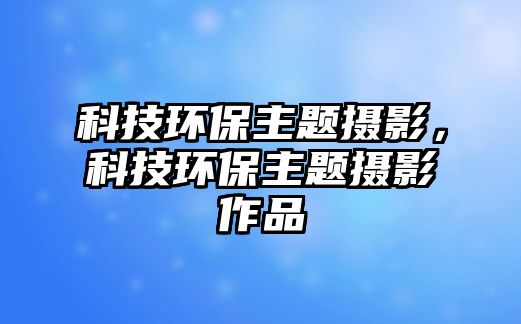 科技环保主题摄影，科技环保主题摄影作品